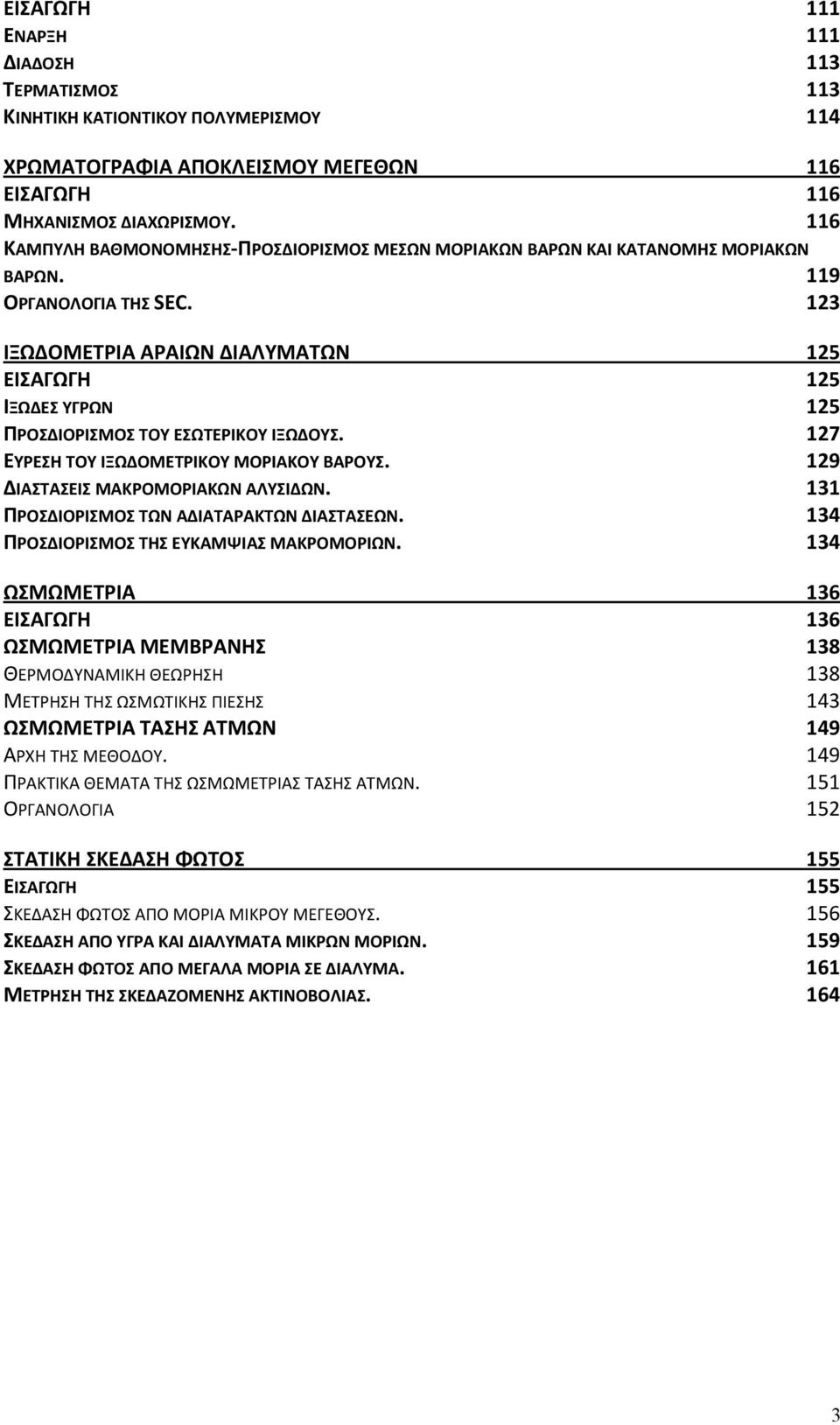 ΕΙΣΑΓΩΓΗ 111
ΕΝΑΡΞΗ 111
ΔΙΑΔΟΣΗ 113
ΤΕΡΜΑΤΙΣΜΟΣ 113
ΚΙΝΗΤΙΚΗ ΚΑΤΙΟΝΤΙΚΟΥ ΠΟΛΥΜΕΡΙΣΜΟΥ 114

ΧΡΩΜΑΤΟΓΡΑΦΙΑ ΑΠΟΚΛΕΙΣΜΟΥ ΜΕΓΕΘΩΝ 116
ΕΙΣΑΓΩΓΗ 116
ΜΗΧΑΝΙΣΜΟΣ ΔΙΑΧΩΡΙΣΜΟΥ. 116
ΚΑΜΠΥΛΗ ΒΑΘΜΟΝΟΜΗΣΗΣ-ΠΡΟΣΔΙΟΡΙΣΜΟΣ ΜΕΣΩΝ ΜΟΡΙΑΚΩΝ ΒΑΡΩΝ ΚΑΙ ΚΑΤΑΝΟΜΗΣ ΜΟΡΙΑΚΩΝ ΒΑΡΩΝ. 119
ΟΡΓΑΝΟΛΟΓΙΑ ΤΗΣ SEC. 123

ΙΞΩΔΟΜΕΤΡΙΑ ΑΡΑΙΩΝ ΔΙΑΛΥΜΑΤΩΝ 125
ΕΙΣΑΓΩΓΗ 125
ΙΞΩΔΕΣ ΥΓΡΩΝ 125
ΠΡΟΣΔΙΟΡΙΣΜΟΣ ΤΟΥ ΕΣΩΤΕΡΙΚΟΥ ΙΞΩΔΟΥΣ. 127
ΕΥΡΕΣΗ ΤΟΥ ΙΞΩΔΟΜΕΤΡΙΚΟΥ ΜΟΡΙΑΚΟΥ ΒΑΡΟΥΣ. 129
ΔΙΑΣΤΑΣΕΙΣ ΜΑΚΡΟΜΟΡΙΑΚΩΝ ΑΛΥΣΙΔΩΝ. 131
ΠΡΟΣΔΙΟΡΙΣΜΟΣ ΤΩΝ ΑΔΙΑΤΑΡΑΚΤΩΝ ΔΙΑΣΤΑΣΕΩΝ. 134
ΠΡΟΣΔΙΟΡΙΣΜΟΣ ΤΗΣ ΕΥΚΑΜΨΙΑΣ ΜΑΚΡΟΜΟΡΙΩΝ. 134

ΩΣΜΩΜΕΤΡΙΑ 136
ΕΙΣΑΓΩΓΗ 136
ΩΣΜΩΜΕΤΡΙΑ ΜΕΜΒΡΑΝΗΣ 138
ΘΕΡΜΟΔΥΝΑΜΙΚΗ ΘΕΩΡΗΣΗ 138
ΜΕΤΡΗΣΗ ΤΗΣ ΩΣΜΩΤΙΚΗΣ ΠΙΕΣΗΣ 143
ΩΣΜΩΜΕΤΡΙΑ ΤΑΣΗΣ ΑΤΜΩΝ 149
ΑΡΧΗ ΤΗΣ ΜΕΘΟΔΟΥ. 149
ΠΡΑΚΤΙΚΑ ΘΕΜΑΤΑ ΤΗΣ ΩΣΜΩΜΕΤΡΙΑΣ ΤΑΣΗΣ ΑΤΜΩΝ. 151
ΟΡΓΑΝΟΛΟΓΙΑ 152

ΣΤΑΤΙΚΗ ΣΚΕΔΑΣΗ ΦΩΤΟΣ 155
ΕΙΣΑΓΩΓΗ 155
ΣΚΕΔΑΣΗ ΦΩΤΟΣ ΑΠΟ ΜΟΡΙΑ ΜΙΚΡΟΥ ΜΕΓΕΘΟΥΣ. 156
ΣΚΕΔΑΣΗ ΑΠΟ ΥΓΡΑ ΚΑΙ ΔΙΑΛΥΜΑΤΑ ΜΙΚΡΩΝ ΜΟΡΙΩΝ. 159
ΣΚΕΔΑΣΗ ΦΩΤΟΣ ΑΠΟ ΜΕΓΑΛΑ ΜΟΡΙΑ ΣΕ ΔΙΑΛΥΜΑ. 161
ΜΕΤΡΗΣΗ ΤΗΣ ΣΚΕΔΑΖΟΜΕΝΗΣ ΑΚΤΙΝΟΒΟΛΙΑΣ. 164

3